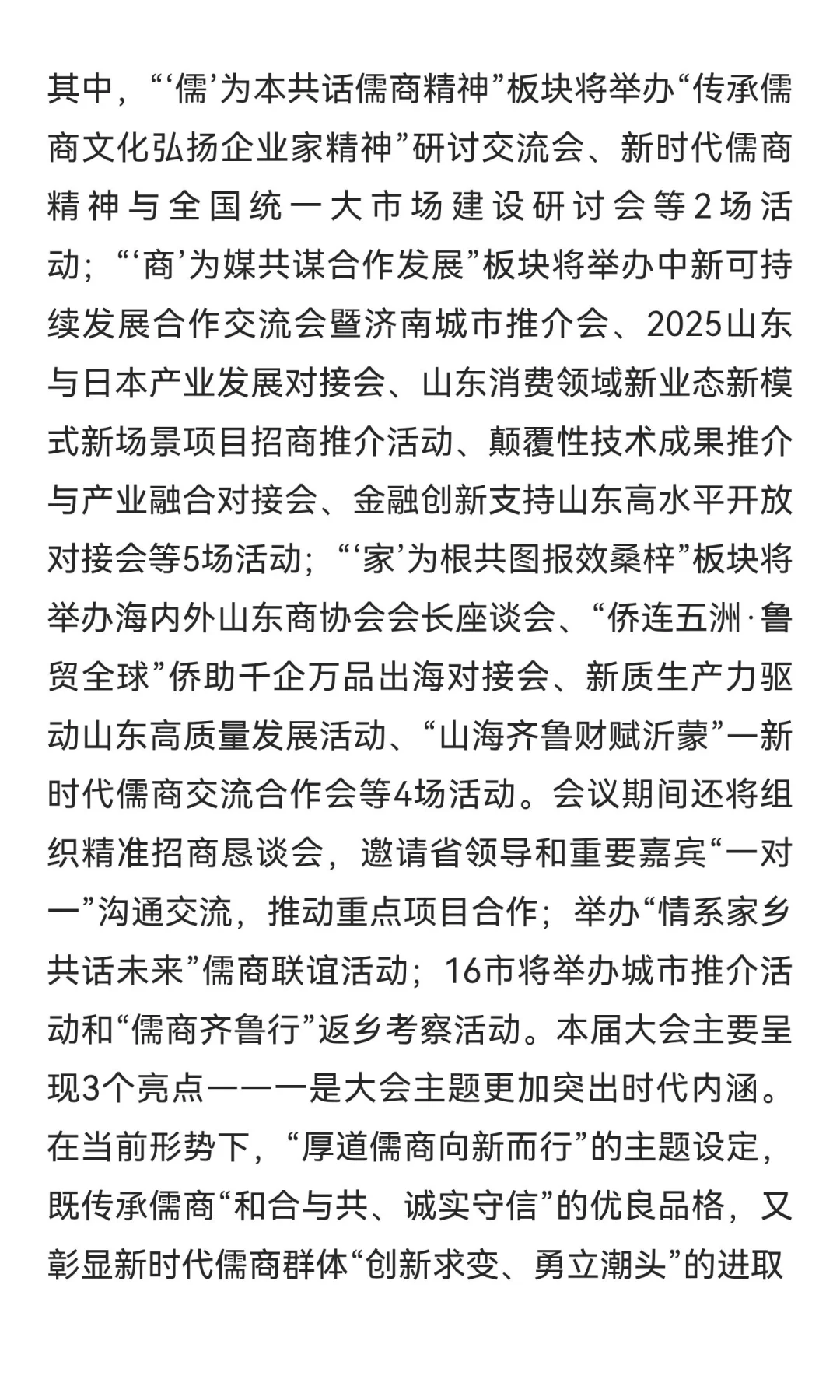 其中，“‘儒’为本共话儒商精神”板块将举办“传承儒商文化弘扬企业家精神”研讨交流会、新时代儒商精神与全国统一大市场建设研讨会等2场活动；“‘商’为媒共谋合作发展”板块将举办中新可持续发展合作交流会暨济南城市推介会、2025山东与日本产业发展对接会、山东消费领域新业态新模式新场景项目招商推介活动、颠覆性技术成果推介与产业融合对接会、金融创新支持山东高水平开放对接会等5场活动；“‘家’为根共图报效桑梓”板块将举办海内外山东商协会会长座谈会、“侨连五洲·鲁贸全球”侨助千企万品出海对接会、新质生产力驱动山东高质量发展活动、“山海齐鲁财赋沂蒙”一新时代儒商交流合作会等4场活动。会议期间还将组织精准招商恳谈会，邀请省领导和重要嘉宾“一对一”沟通交流，推动重点项目合作；举办“情系家乡共话未来”儒商联谊活动；16市将举办城市推介活动和“儒商齐鲁行”返乡考察活动。本届大会主要呈现3个亮点——一是大会主题更加突出时代内涵。在当前形势下，“厚道儒商向新而行”的主题设定，既传承儒商“和合与共、诚实守信”的优良品格，又彰显新时代儒商群体“创新求变、勇立潮头”的进取